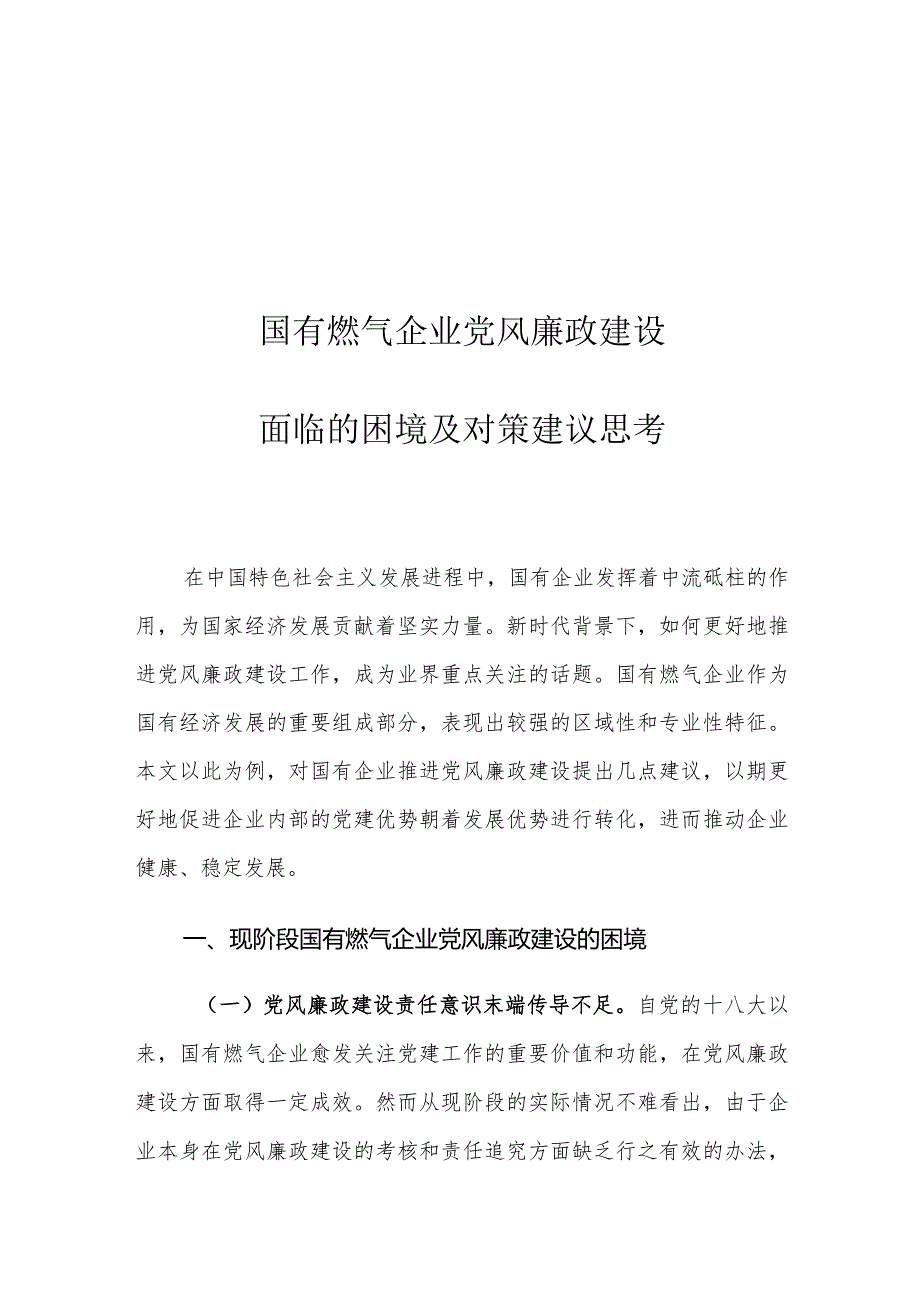 国有燃气企业党风廉政建设

面临的困境及对策建议思考

在中国特色社会主义发展进程中，国有企业发挥着中流砥柱的作用，为国家经济发展贡献着坚实力量。新时代背景下，如何更好地推进党风廉政建设工作，成为业界重点关注的话题。国有燃气企业作为国有经济发展的重要组成部分，表现出较强的区域性和专业性特征。本文以此为例，对国有企业推进党风廉政建设提出几点建议，以期更好地促进企业内部的党建优势朝着发展优势进行转化，进而推动企业健康、稳定发展。

一、现阶段国有燃气企业党风廉政建设的困境

（一）党风廉政建设责任意识末端传导不足。自党的十八大以来，国有燃气企业愈发关注党建工作的重要价值和功能，在党风廉政建设方面取得一定成效。然而从现阶段的实际情况不难看出，由于企业本身在党风廉政建设的考核和责任追究方面缺乏行之有效的办法，